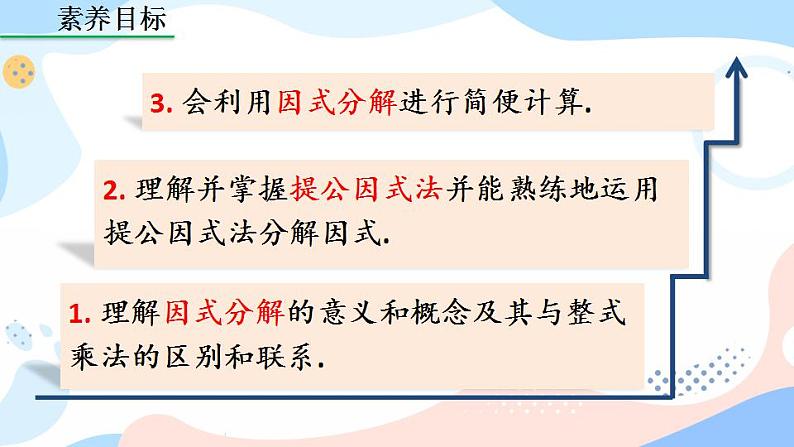 素养目标

3. 会利用因式分解进行简便计算.

2. 理解并掌握提公因式法并能熟练地运用提公因式法分解因式.

1. 理解因式分解的意义和概念及其与整式乘法的区别和联系.